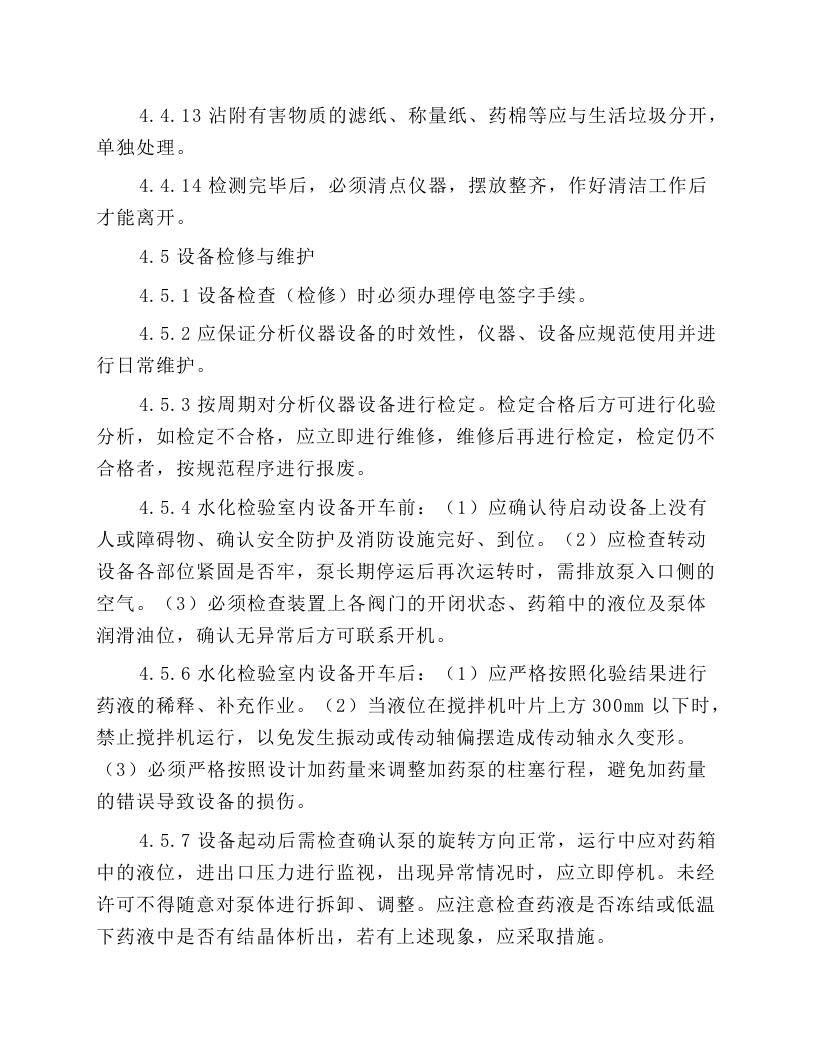 4.4.13沾附有害物质的滤纸、称量纸、药棉等应与生活垃圾分开，单独处理。

4.4.14检测完毕后，必须清点仪器，摆放整齐，作好清洁工作后才能离开。

4.5设备检修与维护

4.5.1设备检查（检修）时必须办理停电签字手续。

4.5.2应保证分析仪器设备的时效性，仪器、设备应规范使用并进行日常维护。

4.5.3按周期对分析仪器设备进行检定。检定合格后方可进行化验分析，如检定不合格，应立即进行维修，维修后再进行检定，检定仍不合格者，按规范程序进行报废。

4.5.4水化检验室内设备开车前：（1）应确认待启动设备上没有人或障碍物、确认安全防护及消防设施完好、到位。（2）应检查转动设备各部位紧固是否牢，泵长期停运后再次运转时，需排放泵入口侧的空气。（3）必须检查装置上各阀门的开闭状态、药箱中的液位及泵体润滑油位，确认无异常后方可联系开机。

4.5.6水化检验室内设备开车后：（1）应严格按照化验结果进行药液的稀释、补充作业。（2）当液位在搅拌机叶片上方300mm以下时，禁止搅拌机运行，以免发生振动或传动轴偏摆造成传动轴永久变形。（3）必须严格按照设计加药量来调整加药泵的柱塞行程，避免加药量的错误导致设备的损伤。

4.5.7设备起动后需检查确认泵的旋转方向正常，运行中应对药箱中的液位，进出口压力进行监视，出现异常情况时，应立即停机。未经许可不得随意对泵体进行拆卸、调整。应注意检查药液是否冻结或低温下药液中是否有结晶体析出，若有上述现象，应采取措施。